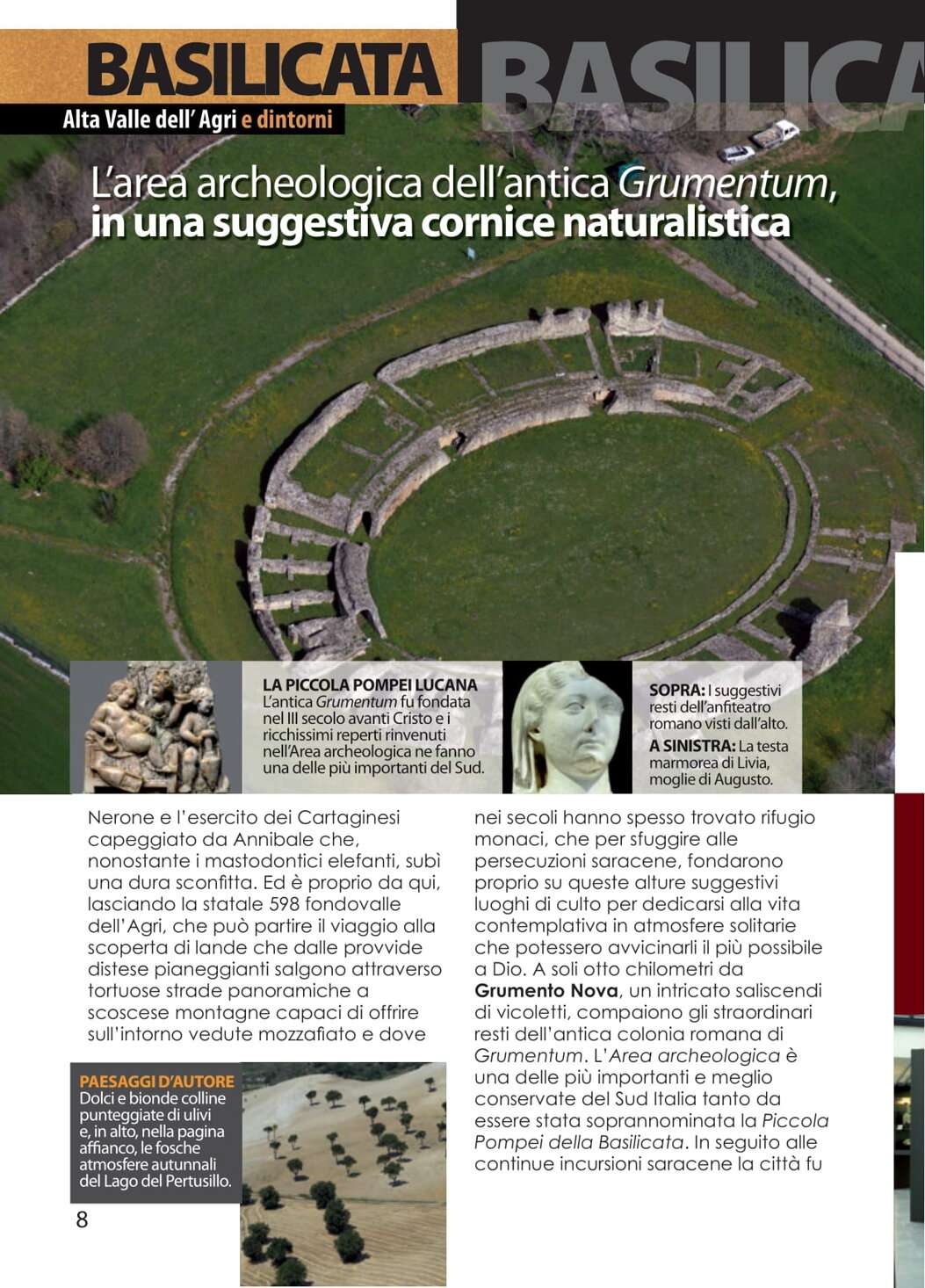 BASILICATA BASILICA

Alta Valle dell' Agri e dintorni

L'area archeologica dell'antica Grumentum, in una suggestiva cornice naturalistica

LA PICCOLA POMPEI LUCANA
L'antica Grumentum fu fondata nel III secolo avanti Cristo e i ricchissimi reperti rinvenuti nell'Area archeologica ne fanno una delle più importanti del Sud.

SOPRA: I suggestivi resti dell'anfiteatro romano visti dall'alto.
A SINISTRA: La testa marmorea di Livia, moglie di Augusto.

Nerone e l'esercito dei Cartaginesi capeggiato da Annibale che, nonostante i mastodontici elefanti, subì una dura sconfitta. Ed è proprio da qui, lasciando la statale 598 fondovalle dell'Agri, che può partire il viaggio alla scoperta di lande che dalle provvide distese pianeggianti salgono attraverso tortuose strade panoramiche a scoscese montagne capaci di offrire sull'intorno vedute mozzafiato e dove

PAESAGGI D'AUTORE
Dolci e bionde colline punteggiate di ulivi e, in alto, nella pagina affianco, le fosche atmosfere autunnali del Lago del Pertusillo.

8

nei secoli hanno spesso trovato rifugio monaci, che per sfuggire alle persecuzioni saracene, fondarono proprio su queste alture suggestivi luoghi di culto per dedicarsi alla vita contemplativa in atmosfere solitarie che potessero avvicinarli il più possibile a Dio. A soli otto chilometri da Grumento Nova, un intricato saliscendi di vicoletti, compaiono gli straordinari resti dell'antica colonia romana di Grumentum. L'Area archeologica è una delle più importanti e meglio conservate del Sud Italia tanto da essere stata soprannominata la Piccola Pompei della Basilicata. In seguito alle continue incursioni saracene la città fu